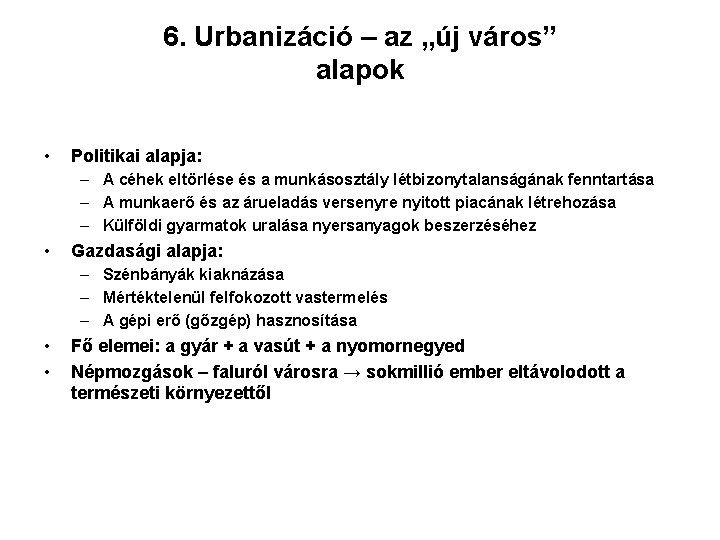 6. Urbanizáció – az „új város” alapok

• Politikai alapja:
– A céhek eltörlése és a munkásosztály létbizonytalanságának fenntartása
– A munkaerő és az árueladás versenyre nyitott piacának létrehozása
– Külföldi gyarmatok uralása nyersanyagok beszerzéséhez
• Gazdasági alapja:
– Szénbányák kiaknázása
– Mértéktelenül felfokozott vastermelés
– A gépi erő (gőzgép) hasznosítása
• Fő elemei: a gyár + a vasút + a nyomornegyed
• Népmozgások – faluról városra → sokmillió ember eltávolodott a természeti környezettől